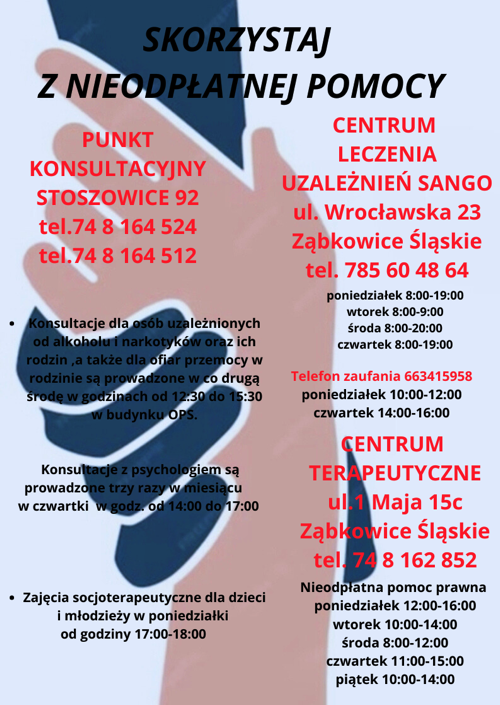 SKORZYSTAJ
Z NIEODPŁATNEJ POMOCY

PUNKT KONSULTACYJNY STOSZOWICE 92
tel.74 8 164 524
tel.74 8 164 512

• Konsultacje dla osób uzależnionych od alkoholu i narkotyków oraz ich rodzin ,a także dla ofiar przemocy w rodzinie są prowadzone w co drugą środę w godzinach od 12:30 do 15:30 w budynku OPS.

Konsultacje z psychologiem są prowadzone trzy razy w miesiącu w czwartki w godz. od 14:00 do 17:00

• Zajęcia socjoterapeutyczne dla dzieci i młodzieży w poniedziałki od godziny 17:00-18:00

CENTRUM LECZENIA UZALEŻNIEŃ SANGO
ul. Wrocławska 23
Ząbkowice Śląskie
tel. 785 60 48 64

poniedziałek 8:00-19:00
wtorek 8:00-9:00
środa 8:00-20:00
czwartek 8:00-19:00

Telefon zaufania 663415958
poniedziałek 10:00-12:00
czwartek 14:00-16:00

CENTRUM TERAPEUTYCZNE
ul.1 Maja 15c
Ząbkowice Śląskie
tel. 74 8 162 852

Nieodpłatna pomoc prawna
poniedziałek 12:00-16:00
wtorek 10:00-14:00
środa 8:00-12:00
czwartek 11:00-15:00
piątek 10:00-14:00